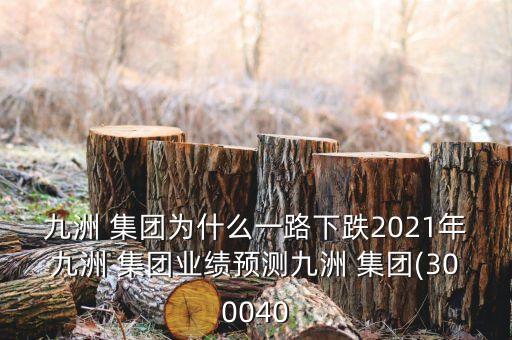 九洲 集团为什么一路下跌2021年九洲 集团业绩预测九洲 集团(300040